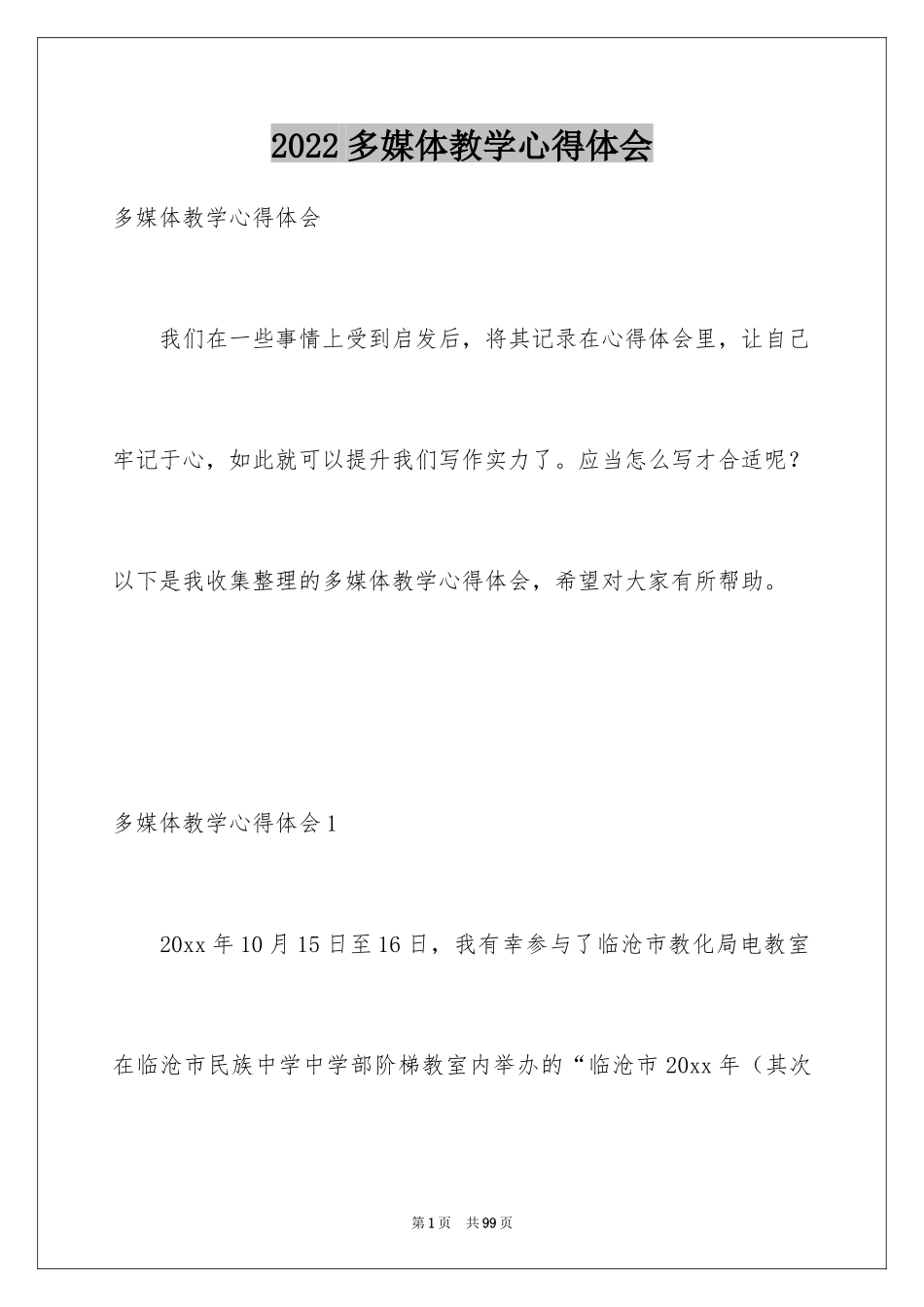 2022 多媒体教学心得体会

多媒体教学心得体会

我们在一些事情上受到启发后，将其记录在心得体会里，让自己牢记于心，如此就可以提升我们写作实力了。应当怎么写才合适呢？以下是我收集整理的多媒体教学心得体会，希望对大家有所帮助。

多媒体教学心得体会 1

20xx 年 10 月 15 日至 16 日，我有幸参与了临沧市教化局电教室在临沧市民族中学中学部阶梯教室内举办的“临沧市 20xx 年（其次

第 1 页 共 99 页